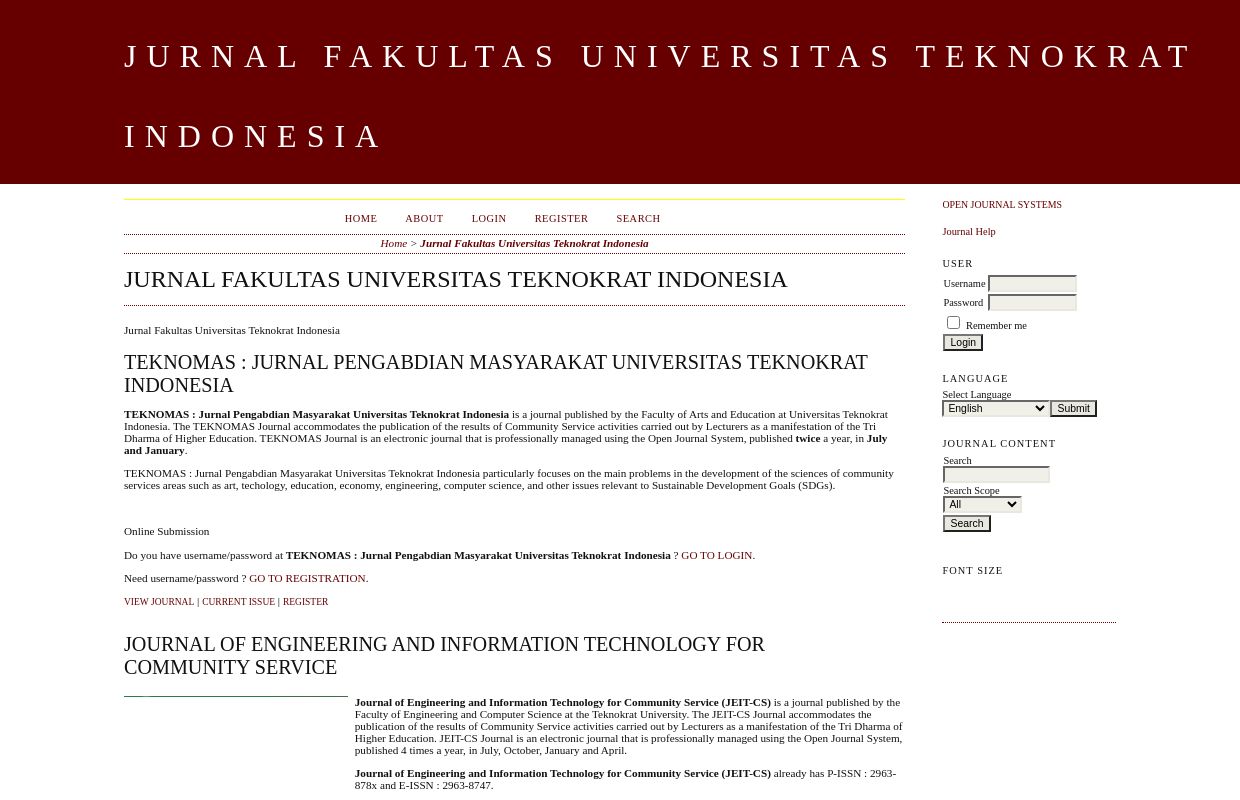 JURNAL FAKULTAS UNIVERSITAS TEKNOKRAT INDONESIA

HOME ABOUT LOGIN REGISTER SEARCH

Home > Jurnal Fakultas Universitas Teknokrat Indonesia

JURNAL FAKULTAS UNIVERSITAS TEKNOKRAT INDONESIA

Jurnal Fakultas Universitas Teknokrat Indonesia

TEKNOMAS : JURNAL PENGABDIAN MASYARAKAT UNIVERSITAS TEKNOKRAT INDONESIA

TEKNOMAS : Jurnal Pengabdian Masyarakat Universitas Teknokrat Indonesia is a journal published by the Faculty of Arts and Education at Universitas Teknokrat Indonesia. The TEKNOMAS Journal accommodates the publication of the results of Community Service activities carried out by Lecturers as a manifestation of the Tri Dharma of Higher Education. TEKNOMAS Journal is an electronic journal that is professionally managed using the Open Journal System, published twice a year, in July and January.

TEKNOMAS : Jurnal Pengabdian Masyarakat Universitas Teknokrat Indonesia particularly focuses on the main problems in the development of the sciences of community services areas such as art, techology, education, economy, engineering, computer science, and other issues relevant to Sustainable Development Goals (SDGs).

Online Submission

Do you have username/password at TEKNOMAS : Jurnal Pengabdian Masyarakat Universitas Teknokrat Indonesia ? GO TO LOGIN.

Need username/password ? GO TO REGISTRATION.

VIEW JOURNAL | CURRENT ISSUE | REGISTER

JOURNAL OF ENGINEERING AND INFORMATION TECHNOLOGY FOR COMMUNITY SERVICE

Journal of Engineering and Information Technology for Community Service (JEIT-CS) is a journal published by the Faculty of Engineering and Computer Science at the Teknokrat University. The JEIT-CS Journal accommodates the publication of the results of Community Service activities carried out by Lecturers as a manifestation of the Tri Dharma of Higher Education. JEIT-CS Journal is an electronic journal that is professionally managed using the Open Journal System, published 4 times a year, in July, October, January and April.

Journal of Engineering and Information Technology for Community Service (JEIT-CS) already has P-ISSN : 2963-878x and E-ISSN : 2963-8747.

OPEN JOURNAL SYSTEMS

Journal Help

USER
Username
Password
Remember me
Login

LANGUAGE
Select Language
English
Submit

JOURNAL CONTENT
Search
Search Scope
All
Search

FONT SIZE